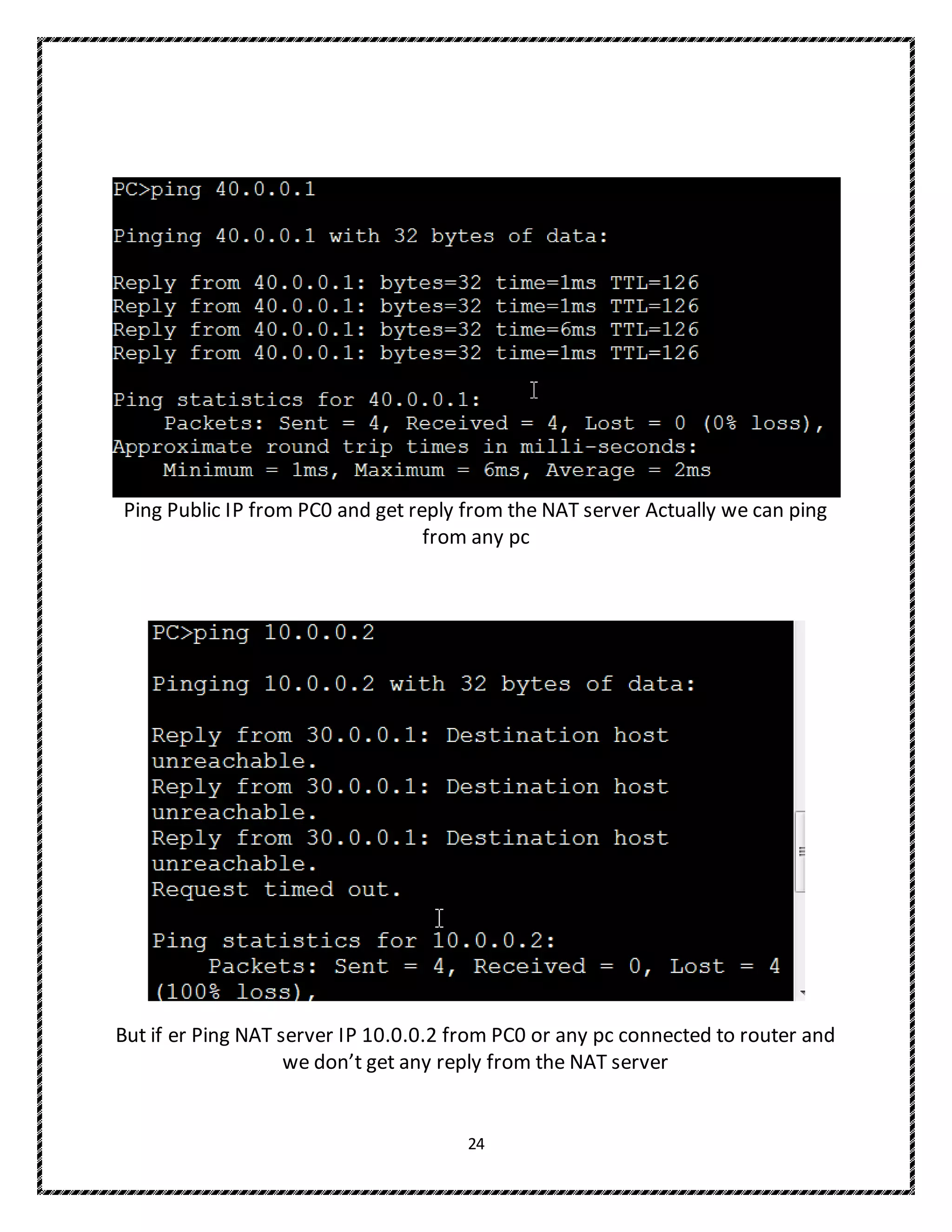 PC>ping 40.0.0.1

Pinging 40.0.0.1 with 32 bytes of data:

Reply from 40.0.0.1: bytes=32 time=1ms TTL=126
Reply from 40.0.0.1: bytes=32 time=1ms TTL=126
Reply from 40.0.0.1: bytes=32 time=6ms TTL=126
Reply from 40.0.0.1: bytes=32 time=1ms TTL=126

Ping statistics for 40.0.0.1:
Packets: Sent = 4, Received = 4, Lost = 0 (0% loss),
Approximate round trip times in milli-seconds:
Minimum = 1ms, Maximum = 6ms, Average = 2ms

Ping Public IP from PC0 and get reply from the NAT server Actually we can ping from any pc

PC>ping 10.0.0.2

Pinging 10.0.0.2 with 32 bytes of data:

Reply from 30.0.0.1: Destination host unreachable.
Reply from 30.0.0.1: Destination host unreachable.
Reply from 30.0.0.1: Destination host unreachable.
Request timed out.

Ping statistics for 10.0.0.2:
Packets: Sent = 4, Received = 0, Lost = 4 (100% loss),

But if er Ping NAT server IP 10.0.0.2 from PC0 or any pc connected to router and we don't get any reply from the NAT server

24